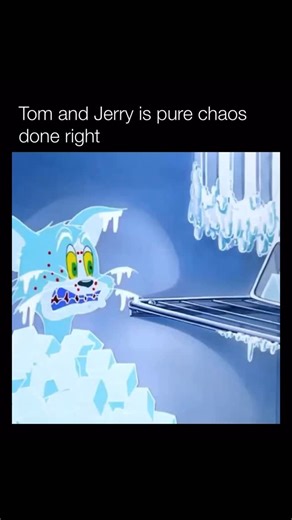 Tom and Jerry is pure chaos done right